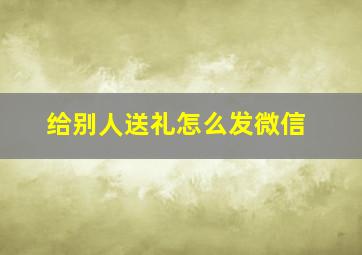 给别人送礼怎么发微信